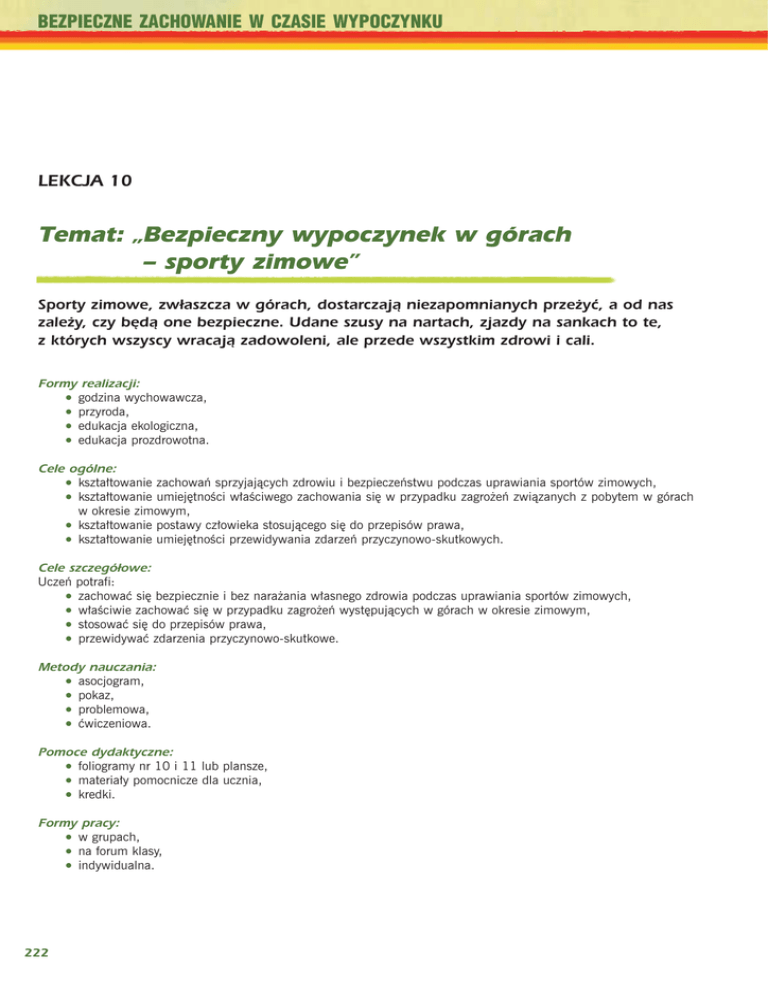 BEZPIECZNE ZACHOWANIE W CZASIE WYPOCZYNKU

LEKCJA 10

Temat: „Bezpieczny wypoczynek w górach – sporty zimowe”

Sporty zimowe, zwłaszcza w górach, dostarczają niezapomnianych przeżyć, a od nas zależy, czy będą one bezpieczne. Udane szusy na nartach, zjazdy na sankach to te, z których wszyscy wracają zadowoleni, ale przede wszystkim zdrowi i cali.

Formy realizacji:
• godzina wychowawcza,
• przyroda,
• edukacja ekologiczna,
• edukacja prozdrowotna.

Cele ogólne:
• kształtowanie zachowań sprzyjających zdrowiu i bezpieczeństwu podczas uprawiania sportów zimowych,
• kształtowanie umiejętności właściwego zachowania się w przypadku zagrożeń związanych z pobytem w górach w okresie zimowym,
• kształtowanie postawy człowieka stosującego się do przepisów prawa,
• kształtowanie umiejętności przewidywania zdarzeń przyczynowo-skutkowych.

Cele szczegółowe:
Uczeń potrafi:
• zachować się bezpiecznie i bez narażania własnego zdrowia podczas uprawiania sportów zimowych,
• właściwie zachować się w przypadku zagrożeń występujących w górach w okresie zimowym,
• stosować się do przepisów prawa,
• przewidywać zdarzenia przyczynowo-skutkowe.

Metody nauczania:
• asocjogram,
• pokaz,
• problemowa,
• ćwiczeniowa.

Pomoce dydaktyczne:
• foliogramy nr 10 i 11 lub plansze,
• materiały pomocnicze dla ucznia,
• kredki.

Formy pracy:
• w grupach,
• na forum klasy,
• indywidualna.

222